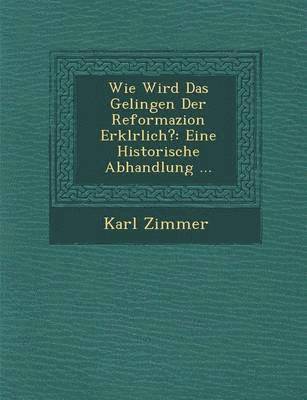 Wie Wird Das Gelingen Der Reformazion Erklrlich?: Eine Historische Abhandlung ...

Karl Zimmer